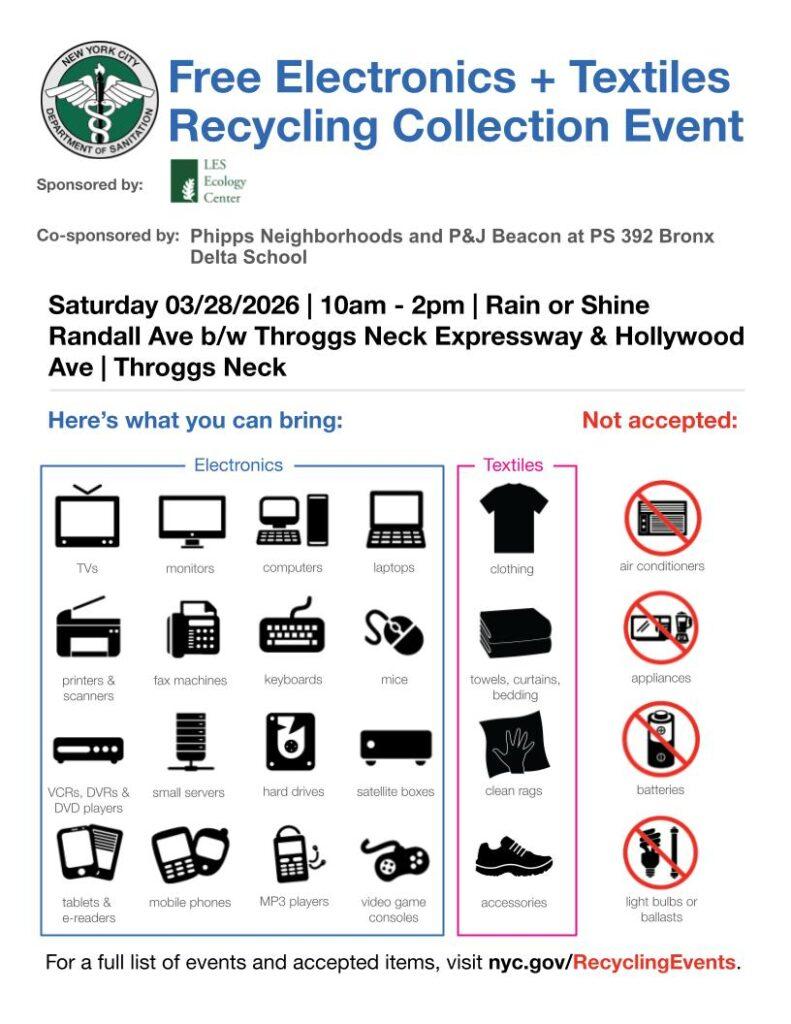 NEW YORK CITY DEPARTMENT OF SANITATION

Free Electronics + Textiles Recycling Collection Event

Sponsored by: LES Ecology Center

Co-sponsored by: Phipps Neighborhoods and P&J Beacon at PS 392 Bronx Delta School

Saturday 03/28/2026 | 10am - 2pm | Rain or Shine
Randall Ave b/w Throggs Neck Expressway & Hollywood Ave | Throggs Neck

Here's what you can bring:

Electronics

TVs

monitors

computers

laptops

printers & scanners

fax machines

keyboards

mice

VCRs, DVRs & DVD players

small servers

hard drives

satellite boxes

tablets & e-readers

mobile phones

MP3 players

video game consoles

Textiles

clothing

towels, curtains, bedding

clean rags

accessories

Not accepted:

air conditioners

appliances

batteries

light bulbs or ballasts

For a full list of events and accepted items, visit nyc.gov/RecyclingEvents.